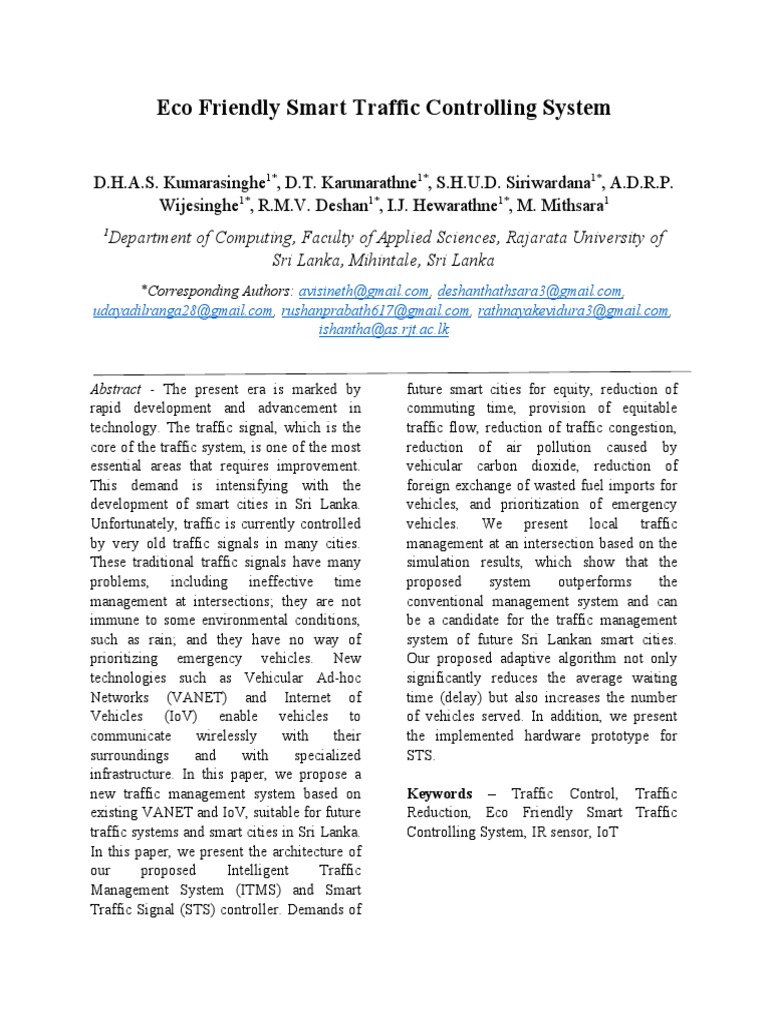 Eco Friendly Smart Traffic Controlling System

D.H.A.S. Kumarasinghe$^{1*}$, D.T. Karunarathne$^{1*}$, S.H.U.D. Siriwardana$^{1*}$, A.D.R.P. Wijesinghe$^{1*}$, R.M.V. Deshan$^{1*}$, I.J. Hewarathne$^{1*}$, M. Mithsara$^{1}$

$^{1}$Department of Computing, Faculty of Applied Sciences, Rajarata University of Sri Lanka, Mihintale, Sri Lanka

*Corresponding Authors: avisineth@gmail.com, deshanthathsara3@gmail.com, udayadilranga28@gmail.com, rushanprabath617@gmail.com, rathnayakevidura3@gmail.com, ishantha@as.rjt.ac.lk

Abstract - The present era is marked by rapid development and advancement in technology. The traffic signal, which is the core of the traffic system, is one of the most essential areas that requires improvement. This demand is intensifying with the development of smart cities in Sri Lanka. Unfortunately, traffic is currently controlled by very old traffic signals in many cities. These traditional traffic signals have many problems, including ineffective time management at intersections; they are not immune to some environmental conditions, such as rain; and they have no way of prioritizing emergency vehicles. New technologies such as Vehicular Ad-hoc Networks (VANET) and Internet of Vehicles (IoV) enable vehicles to communicate wirelessly with their surroundings and with specialized infrastructure. In this paper, we propose a new traffic management system based on existing VANET and IoV, suitable for future traffic systems and smart cities in Sri Lanka. In this paper, we present the architecture of our proposed Intelligent Traffic Management System (ITMS) and Smart Traffic Signal (STS) controller. Demands of future smart cities for equity, reduction of commuting time, provision of equitable traffic flow, reduction of traffic congestion, reduction of air pollution caused by vehicular carbon dioxide, reduction of foreign exchange of wasted fuel imports for vehicles, and prioritization of emergency vehicles. We present local traffic management at an intersection based on the simulation results, which show that the proposed system outperforms the conventional management system and can be a candidate for the traffic management system of future Sri Lankan smart cities. Our proposed adaptive algorithm not only significantly reduces the average waiting time (delay) but also increases the number of vehicles served. In addition, we present the implemented hardware prototype for STS.

Keywords – Traffic Control, Traffic Reduction, Eco Friendly Smart Traffic Controlling System, IR sensor, IoT